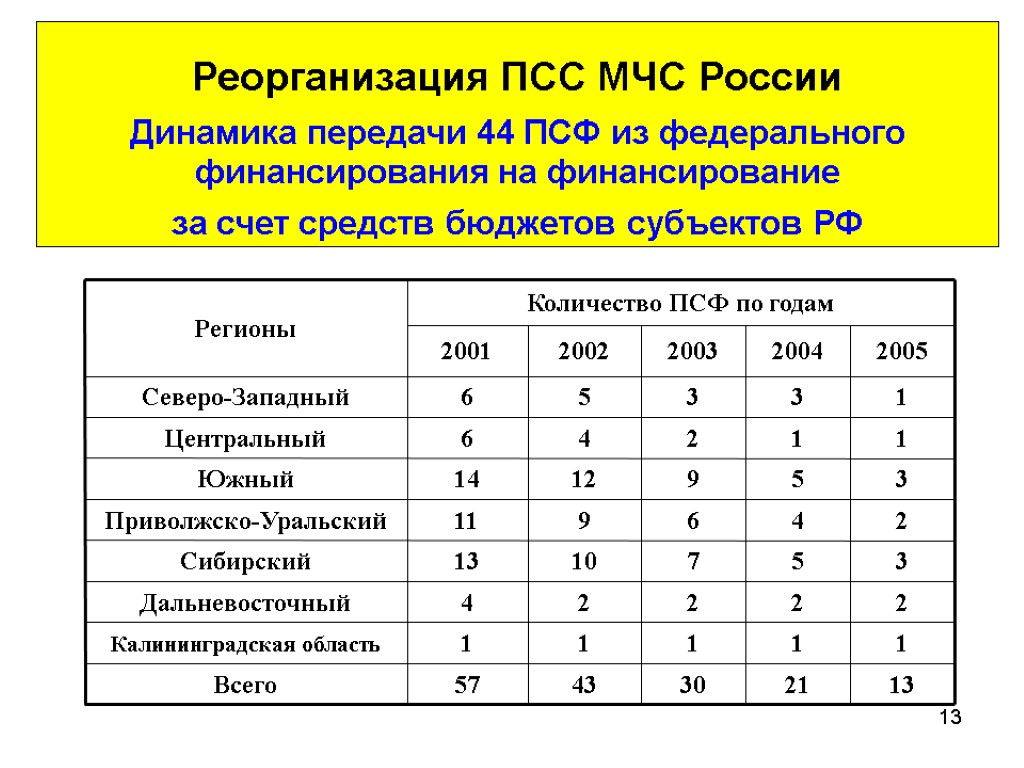 Реорганизация ПСС МЧС России

Динамика передачи 44 ПСФ из федерального финансирования на финансирование за счет средств бюджетов субъектов РФ

| Регионы | Количество ПСФ по годам | | | | |
|---|---|---|---|---|---|
| | 2001 | 2002 | 2003 | 2004 | 2005 |
| Северо-Западный | 6 | 5 | 3 | 3 | 1 |
| Центральный | 6 | 4 | 2 | 1 | 1 |
| Южный | 14 | 12 | 9 | 5 | 3 |
| Приволжско-Уральский | 11 | 9 | 6 | 4 | 2 |
| Сибирский | 13 | 10 | 7 | 5 | 3 |
| Дальневосточный | 4 | 2 | 2 | 2 | 2 |
| Калининградская область | 1 | 1 | 1 | 1 | 1 |
| Всего | 57 | 43 | 30 | 21 | 13 |

13